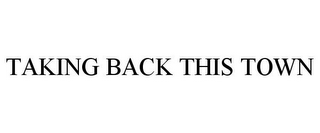 TAKING BACK THIS TOWN